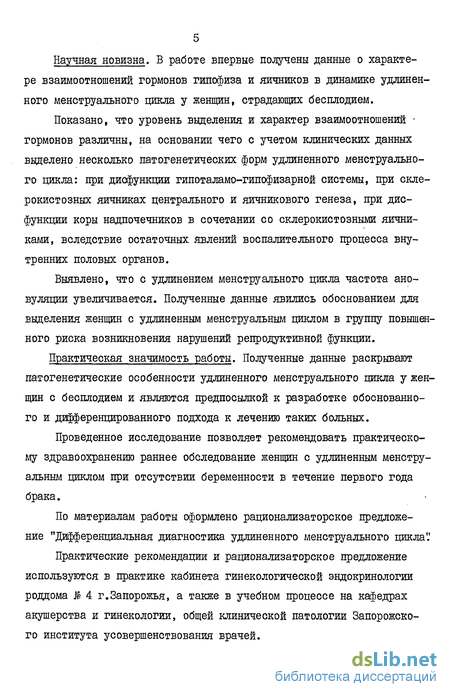 5

Научная новизна. В работе впервые получены данные о характере взаимоотношений гормонов гипофиза и яичников в динамике удлиненного менструального цикла у женщин, страдающих бесплодием.

Показано, что уровень выделения и характер взаимоотношений гормонов различны, на основании чего с учетом клинических данных выделено несколько патогенетических форм удлиненного менструального цикла: при дисфункции гипоталамо-гипофизарной системы, при склерокистозных яичниках центрального и яичникового генеза, при дисфункции коры надпочечников в сочетании со склерокистозными яичниками, вследствие остаточных явлений воспалительного процесса внутренних половых органов.

Выявлено, что с удлинением менструального цикла частота ановуляции увеличивается. Полученные данные явились обоснованием для выделения женщин с удлиненным менструальным циклом в группу повышенного риска возникновения нарушений репродуктивной функции.

Практическая значимость работы. Полученные данные раскрывают патогенетические особенности удлиненного менструального цикла у женщин с бесплодием и являются предпосылкой к разработке обоснованного и дифференцированного подхода к лечению таких больных.

Проведенное исследование позволяет рекомендовать практическому здравоохранению раннее обследование женщин с удлиненным менструальным циклом при отсутствии беременности в течение первого года брака.

По материалам работы оформлено рационализаторское предложение "Дифференциальная диагностика удлиненного менструального цикла".

Практические рекомендации и рационализаторское предложение используются в практике кабинета гинекологической эндокринологии роддома № 4 г.Запорожья, а также в учебном процессе на кафедрах акушерства и гинекологии, общей клинической патологии Запорожского института усовершенствования врачей.

dsLib.net
библиотека диссертаций